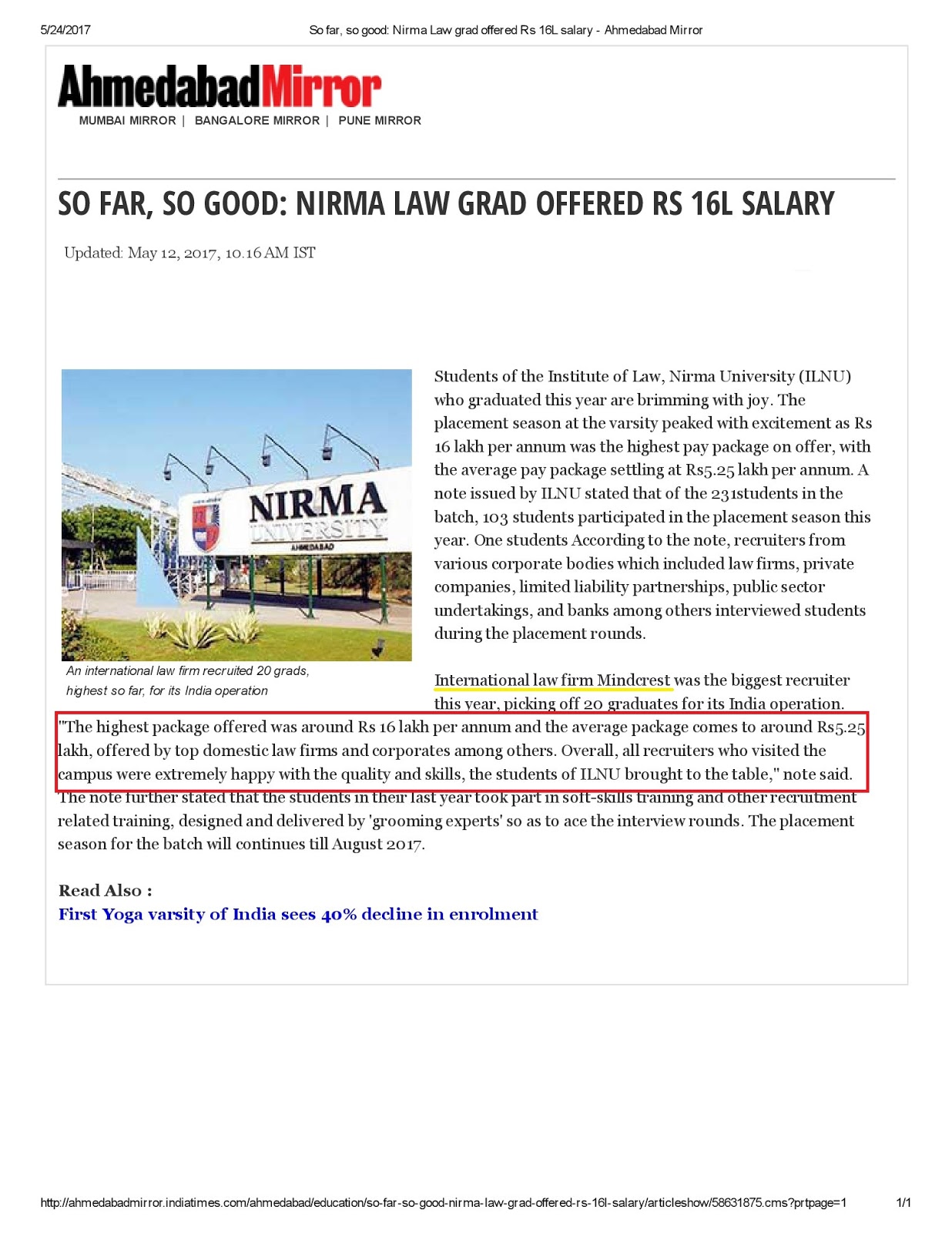 5/24/2017 So far, so good: Nirma Law grad offered Rs 16L salary - Ahmedabad Mirror

AhmedabadMirror
MUMBAI MIRROR | BANGALORE MIRROR | PUNE MIRROR

SO FAR, SO GOOD: NIRMA LAW GRAD OFFERED RS 16L SALARY

Updated: May 12, 2017, 10.16 AM IST

NIRMA UNIVERSITY AHMEDABAD

An international law firm recruited 20 grads, highest so far, for its India operation

Students of the Institute of Law, Nirma University (ILNU) who graduated this year are brimming with joy. The placement season at the varsity peaked with excitement as Rs 16 lakh per annum was the highest pay package on offer, with the average pay package settling at Rs5.25 lakh per annum. A note issued by ILNU stated that of the 231students in the batch, 103 students participated in the placement season this year. One students According to the note, recruiters from various corporate bodies which included law firms, private companies, limited liability partnerships, public sector undertakings, and banks among others interviewed students during the placement rounds.

International law firm Mindcrest was the biggest recruiter this year, picking off 20 graduates for its India operation. "The highest package offered was around Rs 16 lakh per annum and the average package comes to around Rs5.25 lakh, offered by top domestic law firms and corporates among others. Overall, all recruiters who visited the campus were extremely happy with the quality and skills, the students of ILNU brought to the table," note said. The note further stated that the students in their last year took part in soft-skills training and other recruitment related training, designed and delivered by 'grooming experts' so as to ace the interview rounds. The placement season for the batch will continues till August 2017.

Read Also :
First Yoga varsity of India sees 40% decline in enrolment

http://ahmedabadmirror.indiatimes.com/ahmedabad/education/so-far-so-good-nirma-law-grad-offered-rs-16l-salary/articleshow/58631875.cms?prtpage=1 1/1